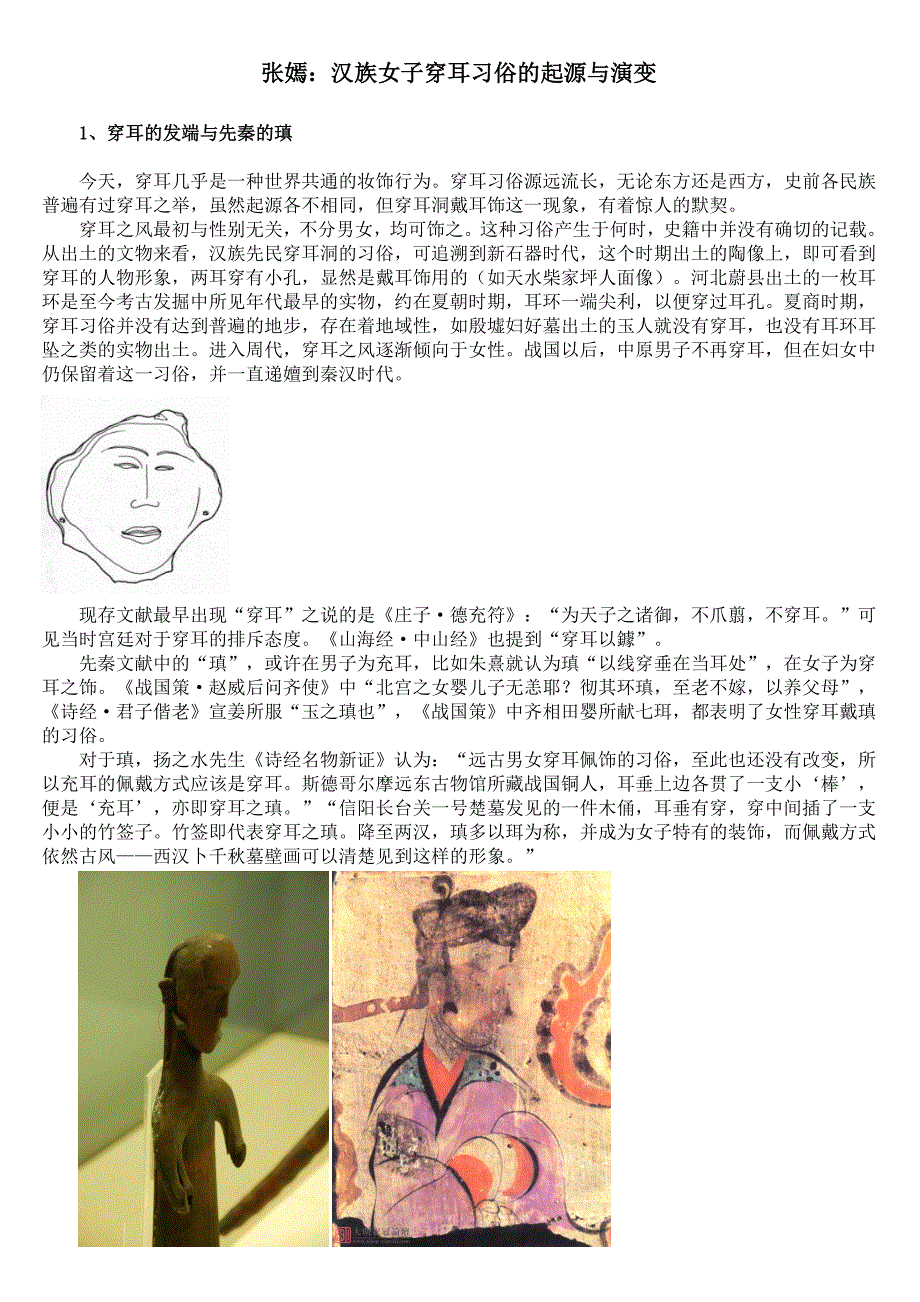 张嫣：汉族女子穿耳习俗的起源与演变

1、穿耳的发端与先秦的瑱

今天，穿耳几乎是一种世界共通的妆饰行为。穿耳习俗源远流长，无论东方还是西方，史前各民族普遍有过穿耳之举，虽然起源各不相同，但穿耳洞戴耳饰这一现象，有着惊人的默契。

穿耳之风最初与性别无关，不分男女，均可饰之。这种习俗产生于何时，史籍中并没有确切的记载。从出土的文物来看，汉族先民穿耳洞的习俗，可追溯到新石器时代，这个时期出土的陶像上，即可看到穿耳的人物形象，两耳穿有小孔，显然是戴耳饰用的（如天水柴家坪人面像）。河北蔚县出土的一枚耳环是至今考古发掘中所见年代最早的实物，约在夏朝时期，耳环一端尖利，以便穿过耳孔。夏商时期，穿耳习俗并没有达到普遍的地步，存在着地域性，如殷墟妇好墓出土的玉人就没有穿耳，也没有耳环耳坠之类的实物出土。进入周代，穿耳之风逐渐倾向于女性。战国以后，中原男子不再穿耳，但在妇女中仍保留着这一习俗，并一直递嬗到秦汉时代。

现存文献最早出现“穿耳”之说的是《庄子·德充符》：“为天子之诸御，不爪翦，不穿耳。”可见当时宫廷对于穿耳的排斥态度。《山海经·中山经》也提到“穿耳以鐻”。

先秦文献中的“瑱”，或许在男子为充耳，比如朱熹就认为瑱“以线穿垂在当耳处”，在女子为穿耳之饰。《战国策·赵威后问齐使》中“北宫之女婴儿子无恙耶？彻其环瑱，至老不嫁，以养父母”，《诗经·君子偕老》宣姜所服“玉之瑱也”，《战国策》中齐相田婴所献七珥，都表明了女性穿耳戴瑱的习俗。

对于瑱，扬之水先生《诗经名物新证》认为：“远古男女穿耳佩饰的习俗，至此也还没有改变，所以充耳的佩戴方式应该是穿耳。斯德哥尔摩远东古物馆所藏战国铜人，耳垂上边各贯了一支小‘棒’，便是‘充耳’，亦即穿耳之瑱。”“信阳长台关一号楚墓发见的一件木俑，耳垂有穿，穿中间插了一支小小的竹签子。竹签即代表穿耳之瑱。降至两汉，瑱多以珥为称，并成为女子特有的装饰，而佩戴方式依然古风——西汉卜千秋墓壁画可以清楚见到这样的形象。”